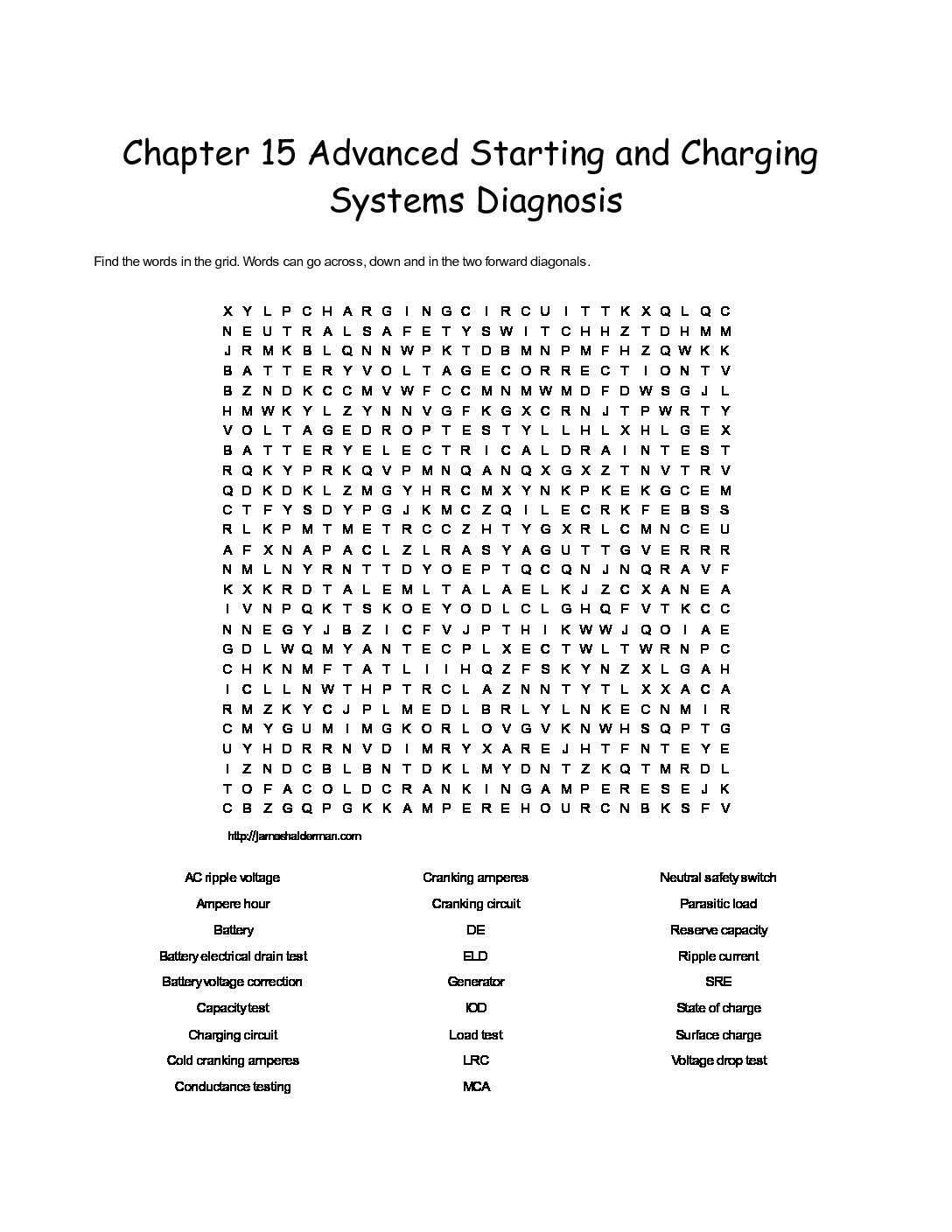 Chapter 15 Advanced Starting and Charging Systems Diagnosis

Find the words in the grid. Words can go across, down and in the two forward diagonals.

X Y L P C H A R G I N G C I R C U I T T K X Q L Q C
N E U T R A L S A F E T Y S W I T C H H Z T D H M M
J R M K B L Q N N W P K T D B M N P M F H Z Q W K K
B A T T E R Y V O L T A G E C O R R E C T I O N T V
B Z N D K C C M V W F C C M N M W M D F D W S G J L
H M W K Y L Z Y N N V G F K G X C R N J T P W R T Y
V O L T A G E D R O P T E S T Y L L H L X H L G E X
B A T T E R Y E L E C T R I C A L D R A I N T E S T
R Q K Y P R K Q V P M N Q A N Q X G X Z T N V T R V
Q D K D K L Z M G Y H R C M X Y N K P K E K G C E M
C T F Y S D Y P G J K M C Z Q I L E C R K F E B S S
R L K P M T M E T R C C Z H T Y G X R L C M N C E U
A F X N A P A C L Z L R A S Y A G U T T G V E R R R
N M L N Y R N T T D Y O E P T Q C Q N J N Q R A V F
K X K R D T A L E M L T A L A E L K J Z C X A N E A
I V N P Q K T S K O E Y O D L C L G H Q F V T K C C
N N E G Y J B Z I C F V J P T H I K W W J Q O I A E
G D L W Q M Y A N T E C P L X E C T W L T W R N P C
C H K N M F T A T L I I H Q Z F S K Y N Z X L G A H
I C L L N W T H P T R C L A Z N N T Y T L X X A C A
R M Z K Y C J P L M E D L B R L Y L N K E C N M I R
C M Y G U M I M G K O R L O V G V K N W H S Q P T G
U Y H D R R N V D I M R Y X A R E J H T F N T E Y E
I Z N D C B L B N T D K L M Y D N T Z K Q T M R D L
T O F A C O L D C R A N K I N G A M P E R E S E J K
C B Z G Q P G K K A M P E R E H O U R C N B K S F V

http://jameshalderman.com

AC ripple voltage
Ampere hour
Battery
Battery electrical drain test
Battery voltage correction
Capacity test
Charging circuit
Cold cranking amperes
Conductance testing

Cranking amperes
Cranking circuit
DE
ELD
Generator
IOD
Load test
LRC
MCA

Neutral safety switch
Parasitic load
Reserve capacity
Ripple current
SRE
State of charge
Surface charge
Voltage drop test